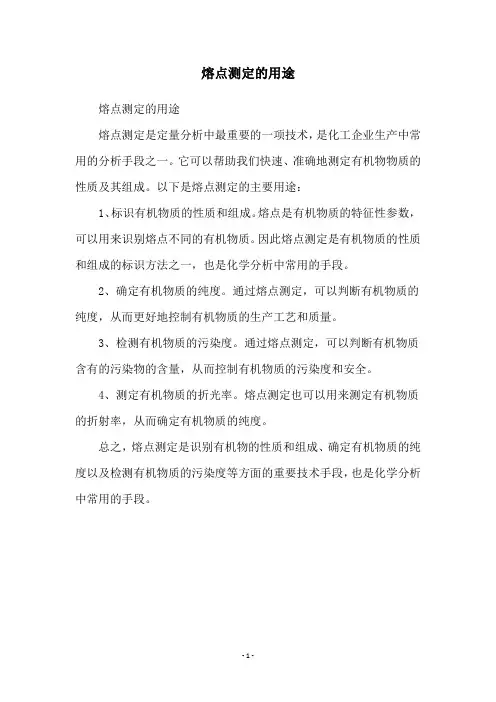 熔点测定的用途

熔点测定的用途

熔点测定是定量分析中最重要的一项技术，是化工企业生产中常用的分析手段之一。它可以帮助我们快速、准确地测定有机物物质的性质及其组成。以下是熔点测定的主要用途：

1、标识有机物质的性质和组成。熔点是有机物质的特征性参数，可以用来识别熔点不同的有机物质。因此熔点测定是有机物质的性质和组成的标识方法之一，也是化学分析中常用的手段。

2、确定有机物质的纯度。通过熔点测定，可以判断有机物质的纯度，从而更好地控制有机物质的生产工艺和质量。

3、检测有机物质的污染度。通过熔点测定，可以判断有机物质含有的污染物的含量，从而控制有机物质的污染度和安全。

4、测定有机物质的折光率。熔点测定也可以用来测定有机物质的折射率，从而确定有机物质的纯度。

总之，熔点测定是识别有机物的性质和组成、确定有机物质的纯度以及检测有机物质的污染度等方面的重要技术手段，也是化学分析中常用的手段。

- 1 -